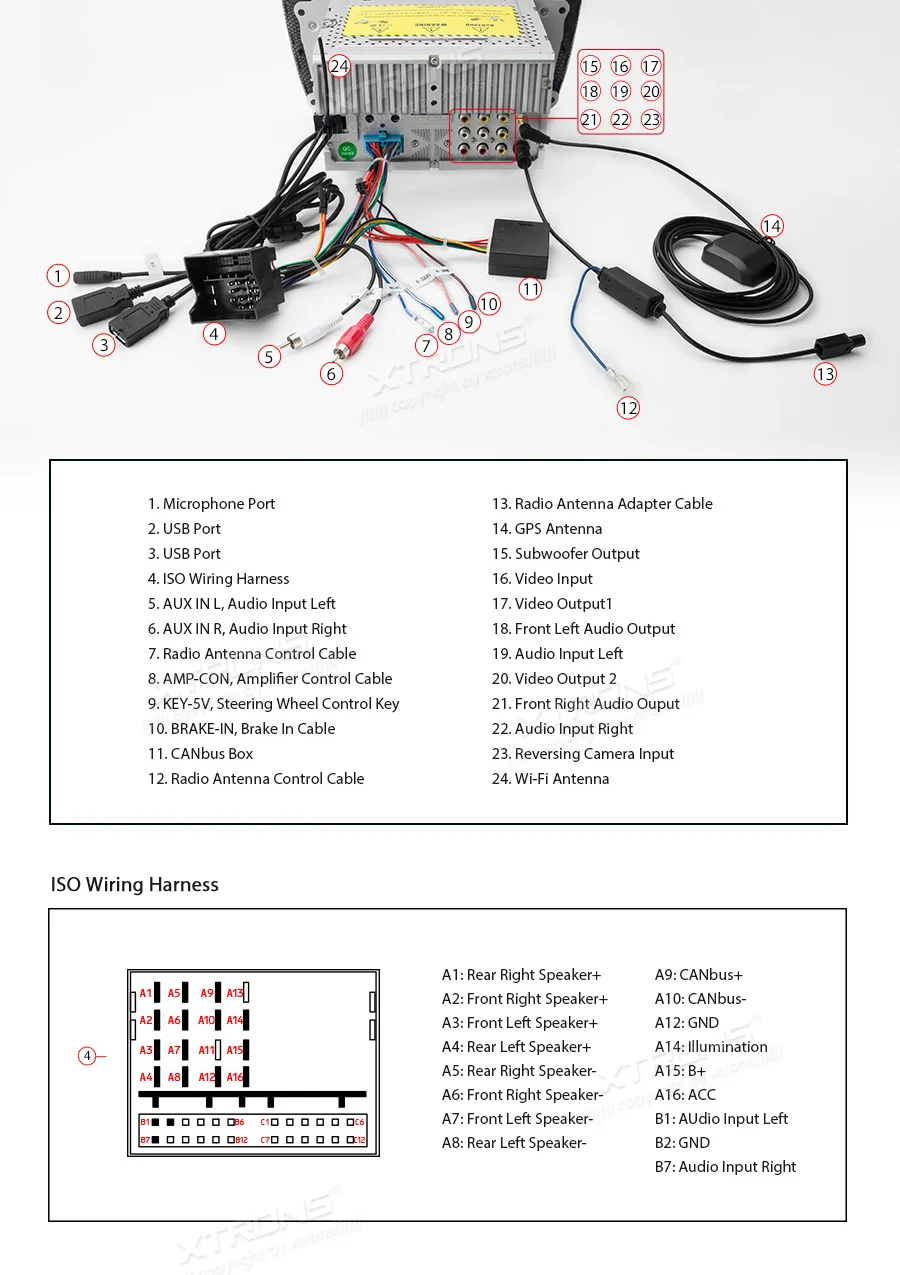 24
15 16 17
18 19 20
21 22 23
14
1
2
3
4
5
6
7
8
9
10
11
12
13
XTRONS
copyright by xtrons

1. Microphone Port
2. USB Port
3. USB Port
4. ISO Wiring Harness
5. AUX IN L, Audio Input Left
6. AUX IN R, Audio Input Right
7. Radio Antenna Control Cable
8. AMP-CON, Amplifier Control Cable
9. KEY-5V, Steering Wheel Control Key
10. BRAKE-IN, Brake In Cable
11. CANbus Box
12. Radio Antenna Control Cable

13. Radio Antenna Adapter Cable
14. GPS Antenna
15. Subwoofer Output
16. Video Input
17. Video Output1
18. Front Left Audio Output
19. Audio Input Left
20. Video Output 2
21. Front Right Audio Ouput
22. Audio Input Right
23. Reversing Camera Input
24. Wi-Fi Antenna

ISO Wiring Harness

4
A1 A5 A9 A13
A2 A6 A10 A14
A3 A7 A11 A15
A4 A8 A12 A16
B1 B6 C1 C6
B7 B12 C7 C12

A1: Rear Right Speaker+
A2: Front Right Speaker+
A3: Front Left Speaker+
A4: Rear Left Speaker+
A5: Rear Right Speaker-
A6: Front Right Speaker-
A7: Front Left Speaker-
A8: Rear Left Speaker-

A9: CANbus+
A10: CANbus-
A12: GND
A14: Illumination
A15: B+
A16: ACC
B1: AUdio Input Left
B2: GND
B7: Audio Input Right

XTRONS
copyright by xtrons